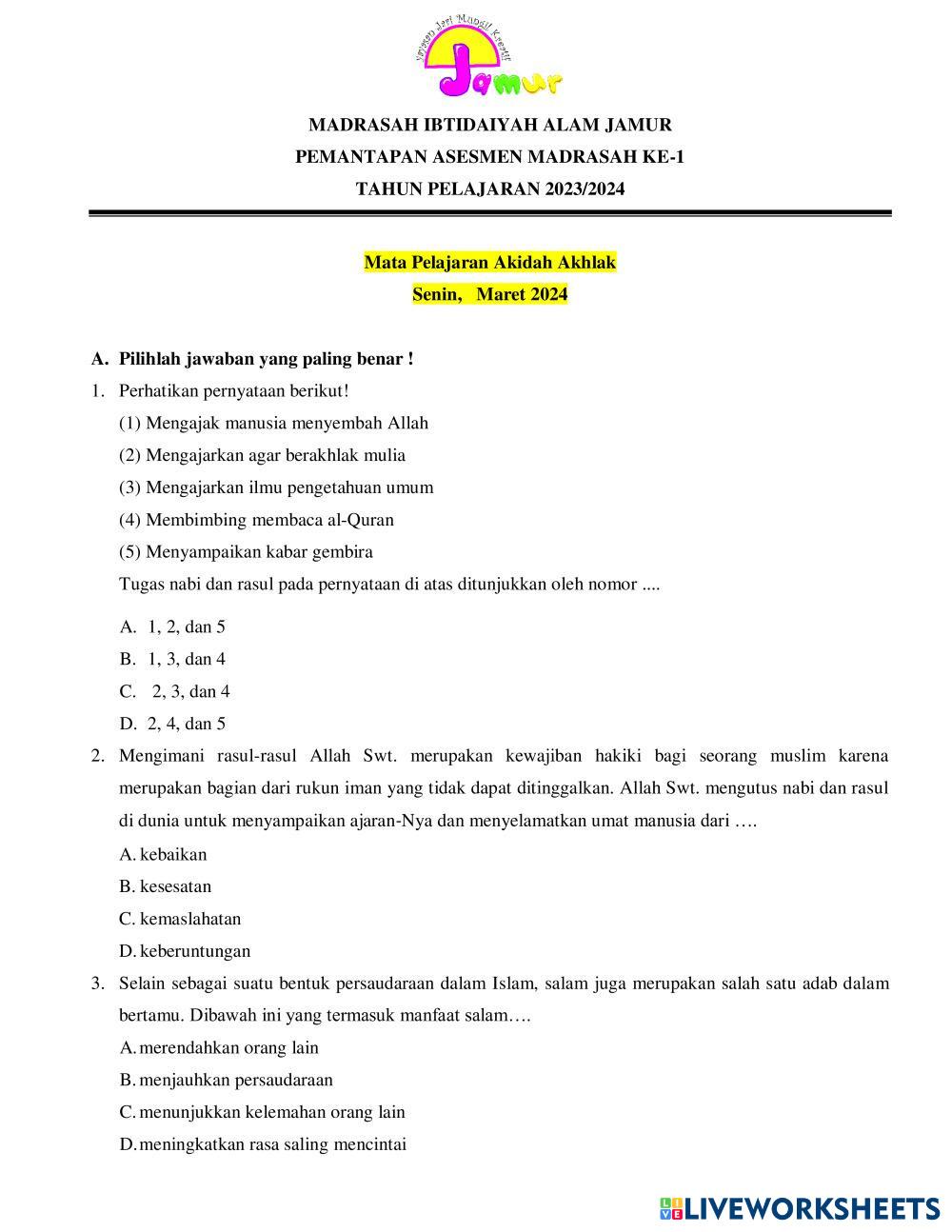 Yayasan Jari Mungil Kreatif
Jamur

MADRASAH IBTIDAIYAH ALAM JAMUR
PEMANTAPAN ASESMEN MADRASAH KE-1
TAHUN PELAJARAN 2023/2024

Mata Pelajaran Akidah Akhlak
Senin, Maret 2024

A. Pilihlah jawaban yang paling benar !

1. Perhatikan pernyataan berikut!
(1) Mengajak manusia menyembah Allah
(2) Mengajarkan agar berakhlak mulia
(3) Mengajarkan ilmu pengetahuan umum
(4) Membimbing membaca al-Quran
(5) Menyampaikan kabar gembira
Tugas nabi dan rasul pada pernyataan di atas ditunjukkan oleh nomor ....
A. 1, 2, dan 5
B. 1, 3, dan 4
C. 2, 3, dan 4
D. 2, 4, dan 5

2. Mengimani rasul-rasul Allah Swt. merupakan kewajiban hakiki bagi seorang muslim karena merupakan bagian dari rukun iman yang tidak dapat ditinggalkan. Allah Swt. mengutus nabi dan rasul di dunia untuk menyampaikan ajaran-Nya dan menyelamatkan umat manusia dari ….
A. kebaikan
B. kesesatan
C. kemaslahatan
D. keberuntungan

3. Selain sebagai suatu bentuk persaudaraan dalam Islam, salam juga merupakan salah satu adab dalam bertamu. Dibawah ini yang termasuk manfaat salam….
A. merendahkan orang lain
B. menjauhkan persaudaraan
C. menunjukkan kelemahan orang lain
D. meningkatkan rasa saling mencintai

LIVEWORKSHEETS